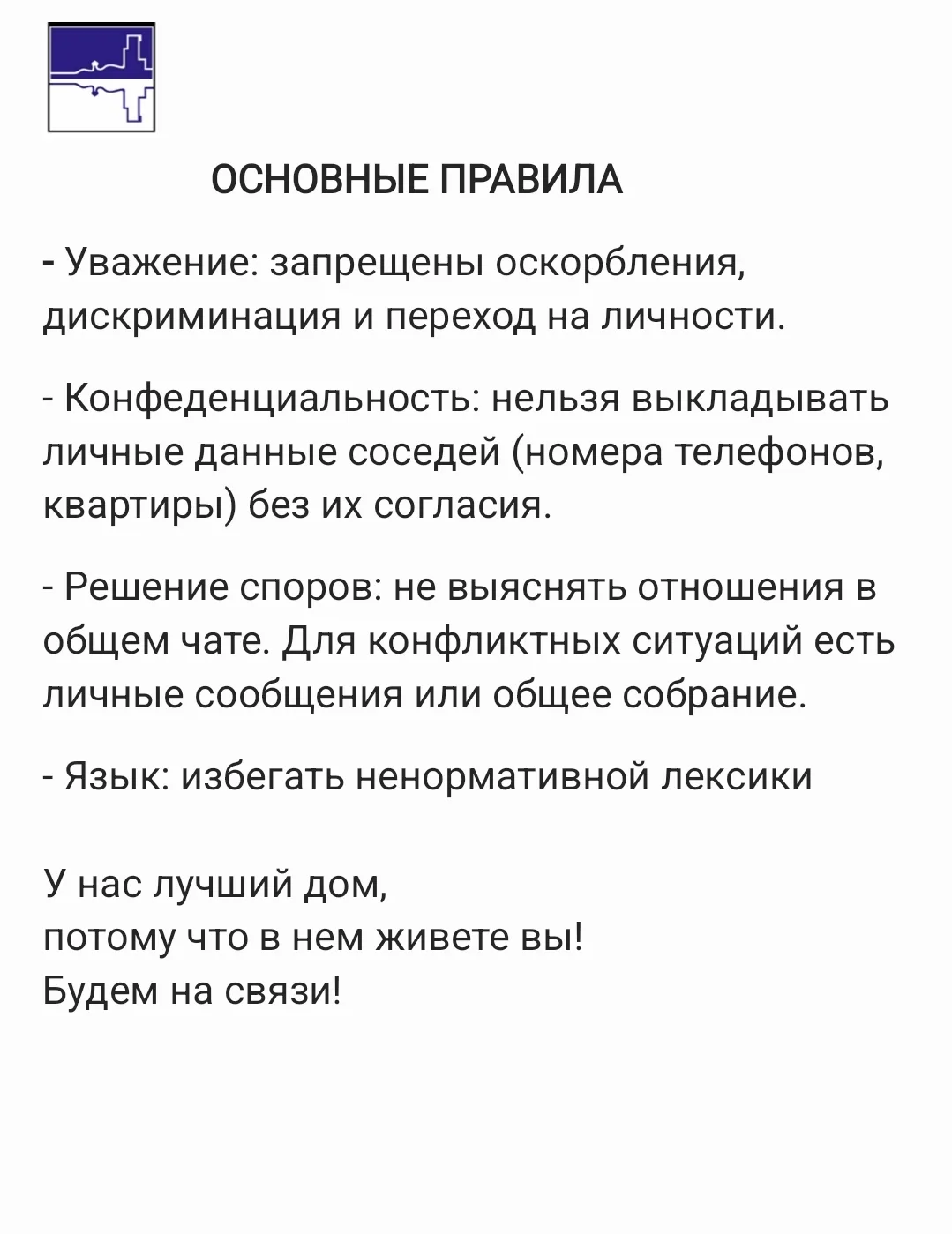 ОСНОВНЫЕ ПРАВИЛА

- Уважение: запрещены оскорбления, дискриминация и переход на личности.

- Конфеденциальность: нельзя выкладывать личные данные соседей (номера телефонов, квартиры) без их согласия.

- Решение споров: не выяснять отношения в общем чате. Для конфликтных ситуаций есть личные сообщения или общее собрание.

- Язык: избегать ненормативной лексики

У нас лучший дом,
потому что в нем живете вы!
Будем на связи!